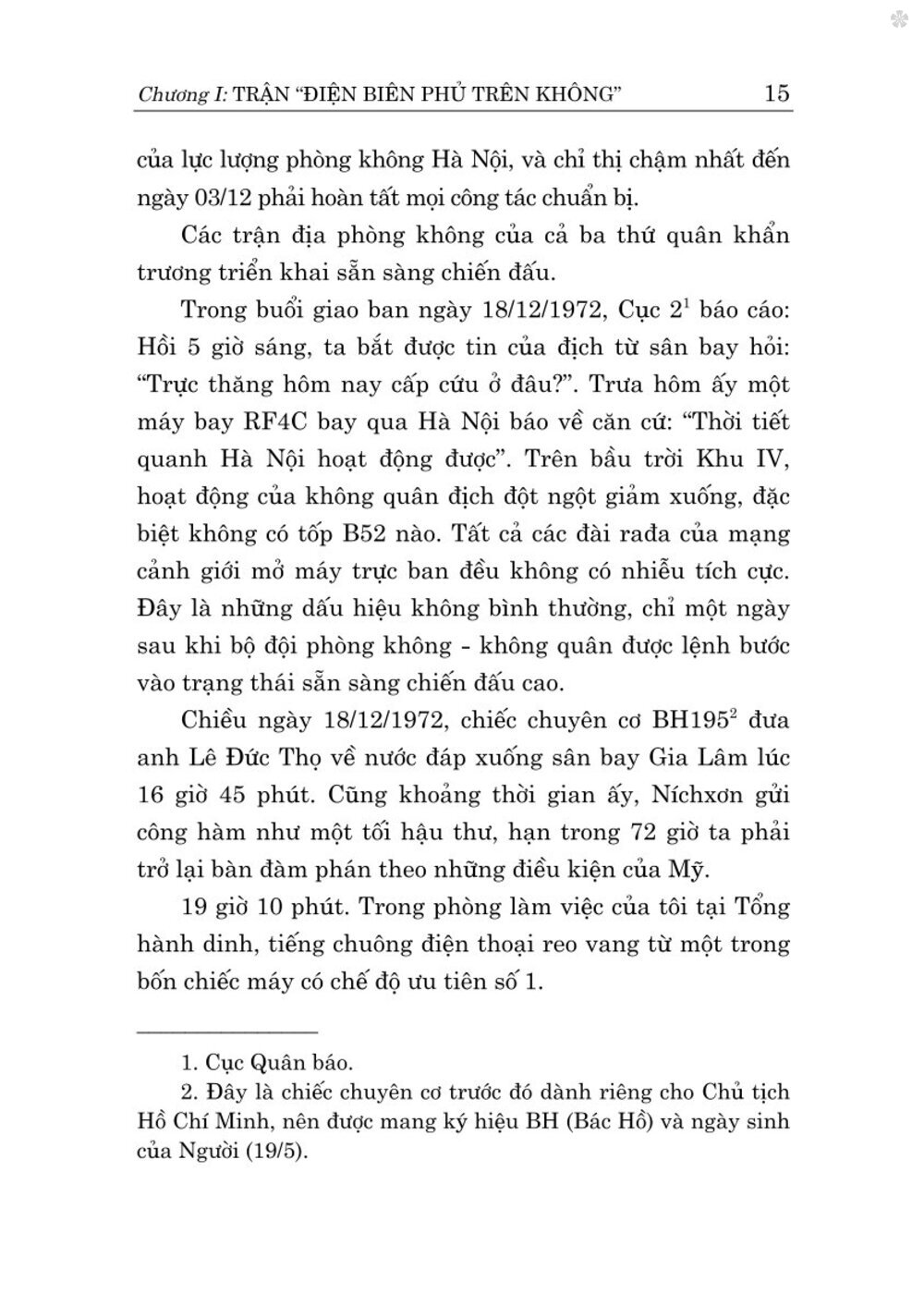 Chương I: TRẬN "ĐIỆN BIÊN PHỦ TRÊN KHÔNG" 15

của lực lượng phòng không Hà Nội, và chỉ thị chậm nhất đến ngày 03/12 phải hoàn tất mọi công tác chuẩn bị.

Các trận địa phòng không của cả ba thứ quân khẩn trương triển khai sẵn sàng chiến đấu.

Trong buổi giao ban ngày 18/12/1972, Cục $2^1$ báo cáo: Hồi 5 giờ sáng, ta bắt được tin của địch từ sân bay hỏi: "Trực thăng hôm nay cấp cứu ở đâu?". Trưa hôm ấy một máy bay RF4C bay qua Hà Nội báo về căn cứ: "Thời tiết quanh Hà Nội hoạt động được". Trên bầu trời Khu IV, hoạt động của không quân địch đột ngột giảm xuống, đặc biệt không có tốp B52 nào. Tất cả các đài rađa của mạng cảnh giới mở máy trực ban đều không có nhiễu tích cực. Đây là những dấu hiệu không bình thường, chỉ một ngày sau khi bộ đội phòng không - không quân được lệnh bước vào trạng thái sẵn sàng chiến đấu cao.

Chiều ngày 18/12/1972, chiếc chuyên cơ $BH195^2$ đưa anh Lê Đức Thọ về nước đáp xuống sân bay Gia Lâm lúc 16 giờ 45 phút. Cũng khoảng thời gian ấy, Níchxơn gửi công hàm như một tối hậu thư, hạn trong 72 giờ ta phải trở lại bàn đàm phán theo những điều kiện của Mỹ.

19 giờ 10 phút. Trong phòng làm việc của tôi tại Tổng hành dinh, tiếng chuông điện thoại reo vang từ một trong bốn chiếc máy có chế độ ưu tiên số 1.

1. Cục Quân báo.
2. Đây là chiếc chuyên cơ trước đó dành riêng cho Chủ tịch Hồ Chí Minh, nên được mang ký hiệu BH (Bác Hồ) và ngày sinh của Người (19/5).